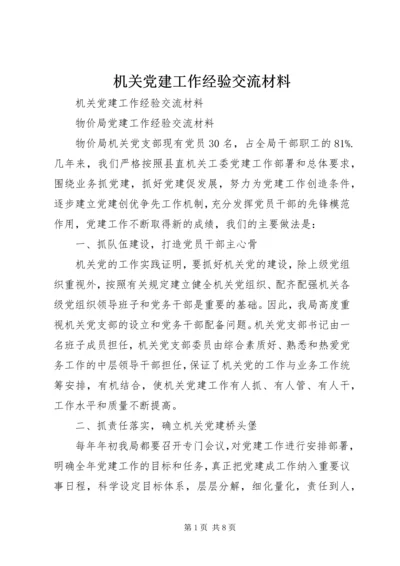 机关党建工作经验交流材料

机关党建工作经验交流材料

物价局党建工作经验交流材料

物价局机关党支部现有党员30名，占全局干部职工的81%.几年来，我们严格按照县直机关工委党建工作部署和总体要求，围绕业务抓党建，抓好党建促发展，努力为党建工作创造条件，逐步建立党建创优争先工作机制，充分发挥党员干部的先锋模范作用，党建工作不断取得新的成绩，我们的主要做法是：

一、抓队伍建设，打造党员干部主心骨

机关党的工作实践证明，要抓好机关党的建设，除上级党组织重视外，按照有关规定建立健全机关党组织、配齐配强机关各级党组织领导班子和党务干部是重要的基础。因此，我局高度重视机关党支部的设立和党务干部配备问题。机关党支部书记由一名班子成员担任，机关党支部委员由综合素质好、熟悉和热爱党务工作的中层领导干部担任，保证了机关党的工作与业务工作统筹安排，有机结合，使机关党建工作有人抓、有人管、有人干，工作水平和质量不断提高。

二、抓责任落实，确立机关党建桥头堡

每年年初我局都要召开专门会议，对党建工作进行安排部署，明确全年党建工作的目标和任务，真正把党建成工作纳入重要议事日程，科学设定目标体系，层层分解，细化量化，责任到人，

第1页 共8页